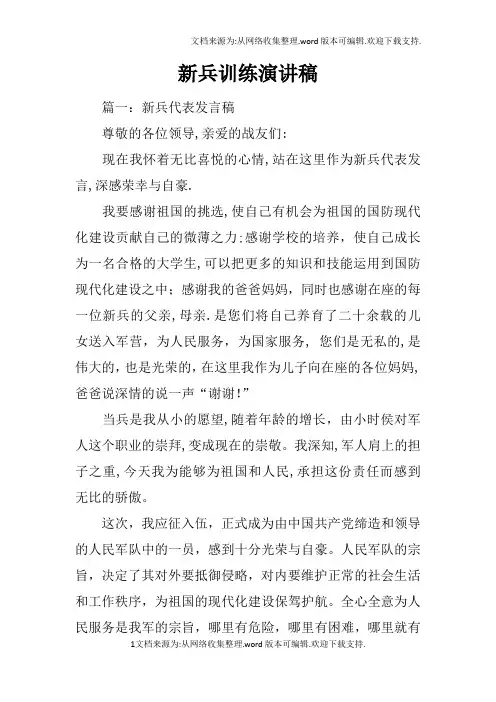 文档来源为:从网络收集整理.word版本可编辑.欢迎下载支持.

新兵训练演讲稿

篇一：新兵代表发言稿

尊敬的各位领导,亲爱的战友们:

现在我怀着无比喜悦的心情,站在这里作为新兵代表发言,深感荣幸与自豪.

我要感谢祖国的挑选,使自己有机会为祖国的国防现代化建设贡献自己的微薄之力;感谢学校的培养，使自己成长为一名合格的大学生,可以把更多的知识和技能运用到国防现代化建设之中：感谢我的爸爸妈妈，同时也感谢在座的每一位新兵的父亲,母亲.是您们将自己养育了二十余载的儿女送入军营，为人民服务，为国家服务，您们是无私的,是伟大的，也是光荣的，在这里我作为儿子向在座的各位妈妈,爸爸说深情的说一声“谢谢!”

当兵是我从小的愿望,随着年龄的增长，由小时侯对军人这个职业的崇拜,变成现在的崇敬。我深知,军人肩上的担子之重,今天我为能够为祖国和人民,承担这份责任而感到无比的骄傲。

这次，我应征入伍，正式成为由中国共产党缔造和领导的人民军队中的一员，感到十分光荣与自豪。人民军队的宗旨，决定了其对外要抵御侵略，对内要维护正常的社会生活和工作秩序，为祖国的现代化建设保驾护航。全心全意为人民服务是我军的宗旨，哪里有危险，哪里有困难，哪里就有

1文档来源为:从网络收集整理.word版本可编辑.欢迎下载支持.